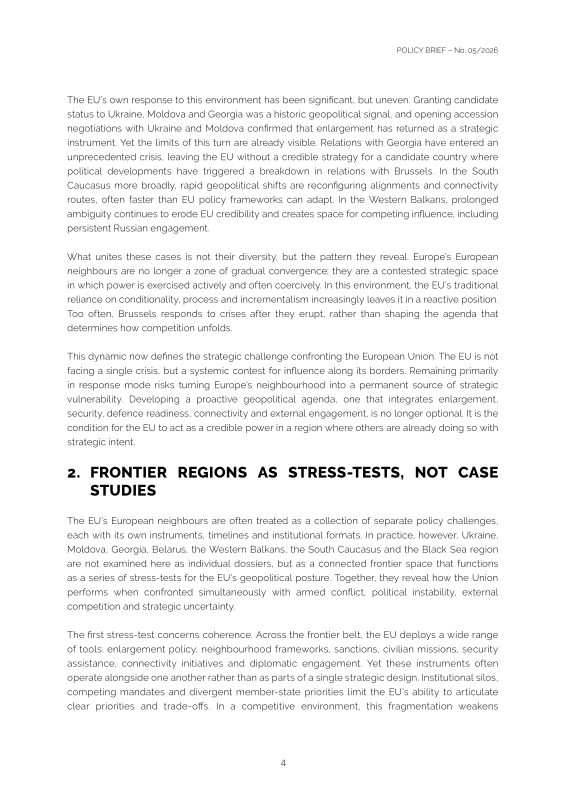 POLICY BRIEF – No. 05/2026

The EU's own response to this environment has been significant, but uneven. Granting candidate status to Ukraine, Moldova and Georgia was a historic geopolitical signal, and opening accession negotiations with Ukraine and Moldova confirmed that enlargement has returned as a strategic instrument. Yet the limits of this turn are already visible. Relations with Georgia have entered an unprecedented crisis, leaving the EU without a credible strategy for a candidate country where political developments have triggered a breakdown in relations with Brussels. In the South Caucasus more broadly, rapid geopolitical shifts are reconfiguring alignments and connectivity routes, often faster than EU policy frameworks can adapt. In the Western Balkans, prolonged ambiguity continues to erode EU credibility and creates space for competing influence, including persistent Russian engagement.

What unites these cases is not their diversity, but the pattern they reveal. Europe's European neighbours are no longer a zone of gradual convergence; they are a contested strategic space in which power is exercised actively and often coercively. In this environment, the EU's traditional reliance on conditionality, process and incrementalism increasingly leaves it in a reactive position. Too often, Brussels responds to crises after they erupt, rather than shaping the agenda that determines how competition unfolds.

This dynamic now defines the strategic challenge confronting the European Union. The EU is not facing a single crisis, but a systemic contest for influence along its borders. Remaining primarily in response mode risks turning Europe's neighbourhood into a permanent source of strategic vulnerability. Developing a proactive geopolitical agenda, one that integrates enlargement, security, defence readiness, connectivity and external engagement, is no longer optional. It is the condition for the EU to act as a credible power in a region where others are already doing so with strategic intent.

2. FRONTIER REGIONS AS STRESS-TESTS, NOT CASE STUDIES

The EU's European neighbours are often treated as a collection of separate policy challenges, each with its own instruments, timelines and institutional formats. In practice, however, Ukraine, Moldova, Georgia, Belarus, the Western Balkans, the South Caucasus and the Black Sea region are not examined here as individual dossiers, but as a connected frontier space that functions as a series of stress-tests for the EU's geopolitical posture. Together, they reveal how the Union performs when confronted simultaneously with armed conflict, political instability, external competition and strategic uncertainty.

The first stress-test concerns coherence. Across the frontier belt, the EU deploys a wide range of tools: enlargement policy, neighbourhood frameworks, sanctions, civilian missions, security assistance, connectivity initiatives and diplomatic engagement. Yet these instruments often operate alongside one another rather than as parts of a single strategic design. Institutional silos, competing mandates and divergent member-state priorities limit the EU's ability to articulate clear priorities and trade-offs. In a competitive environment, this fragmentation weakens

4